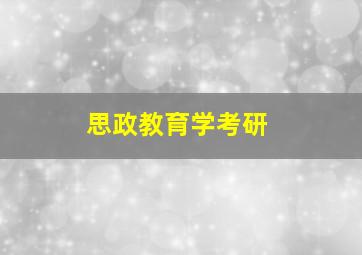 思政教育学考研